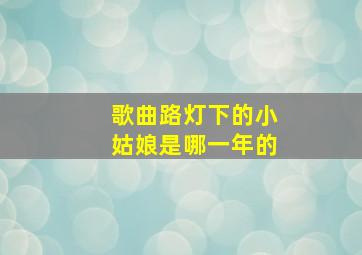 歌曲路灯下的小姑娘是哪一年的